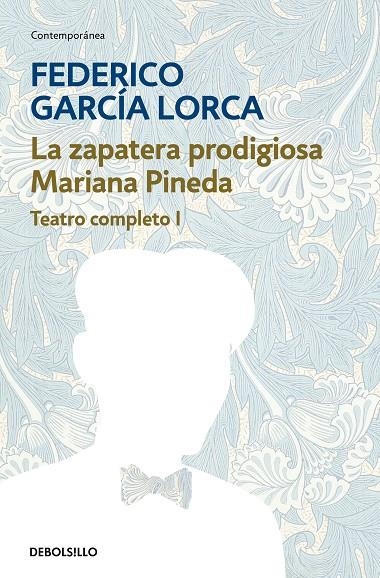 Contemporánea

FEDERICO GARCÍA LORCA

La zapatera prodigiosa
Mariana Pineda

Teatro completo I

DEBOLSILLO